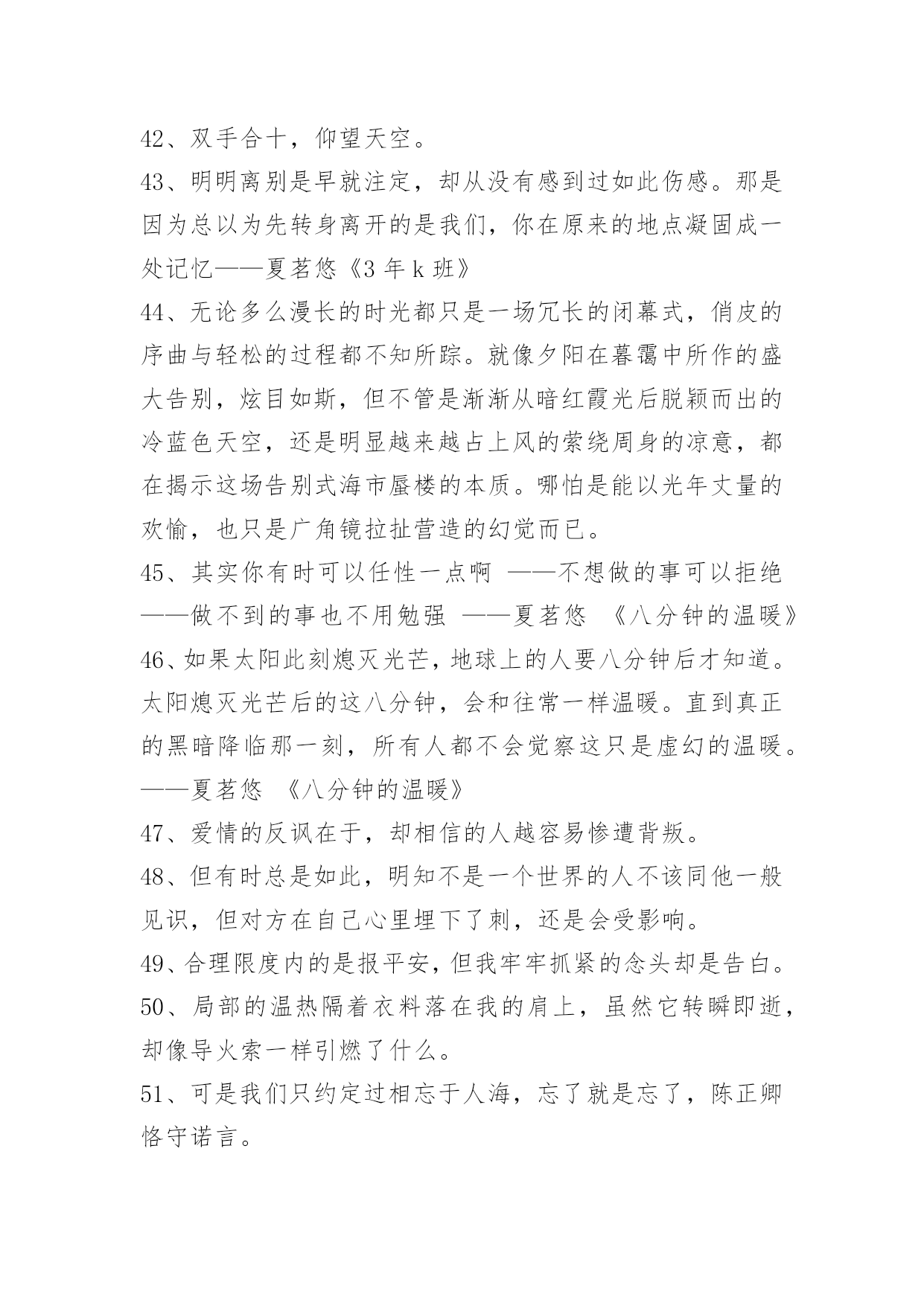 42、双手合十，仰望天空。

43、明明离别是早就注定，却从没有感到过如此伤感。那是因为总以为先转身离开的是我们，你在原来的地点凝固成一处记忆——夏茗悠《3 年 k 班》

44、无论多么漫长的时光都只是一场冗长的闭幕式，俏皮的序曲与轻松的过程都不知所踪。就像夕阳在暮霭中所作的盛大告别，炫目如斯，但不管是渐渐从暗红霞光后脱颖而出的冷蓝色天空，还是明显越来越占上风的萦绕周身的凉意，都在揭示这场告别式海市蜃楼的本质。哪怕是能以光年丈量的欢愉，也只是广角镜拉扯营造的幻觉而已。

45、其实你有时可以任性一点啊 ——不想做的事可以拒绝 ——做不到的事也不用勉强 ——夏茗悠 《八分钟的温暖》

46、如果太阳此刻熄灭光芒，地球上的人要八分钟后才知道。太阳熄灭光芒后的这八分钟，会和往常一样温暖。直到真正的黑暗降临那一刻，所有人都不会觉察这只是虚幻的温暖。——夏茗悠 《八分钟的温暖》

47、爱情的反讽在于，却相信的人越容易惨遭背叛。

48、但有时总是如此，明知不是一个世界的人不该同他一般见识，但对方在自己心里埋下了刺，还是会受影响。

49、合理限度内的是报平安，但我牢牢抓紧的念头却是告白。

50、局部的温热隔着衣料落在我的肩上，虽然它转瞬即逝，却像导火索一样引燃了什么。

51、可是我们只约定过相忘于人海，忘了就是忘了，陈正卿恪守诺言。